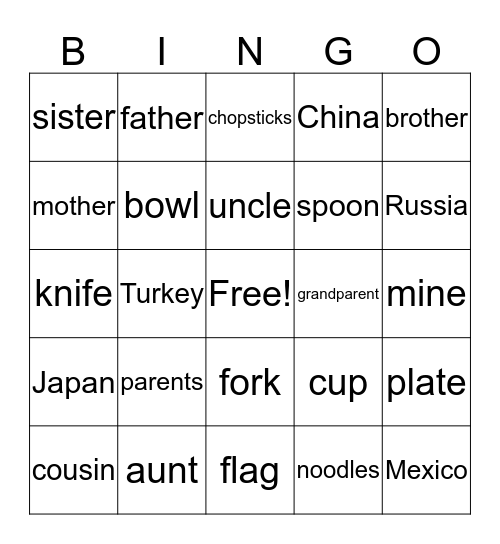 | B | I | N | G | O |
|---|---|---|---|---|
| sister | father | chopsticks | China | brother |
| mother | bowl | uncle | spoon | Russia |
| knife | Turkey | Free! | grandparent | mine |
| Japan | parents | fork | cup | plate |
| cousin | aunt | flag | noodles | Mexico |